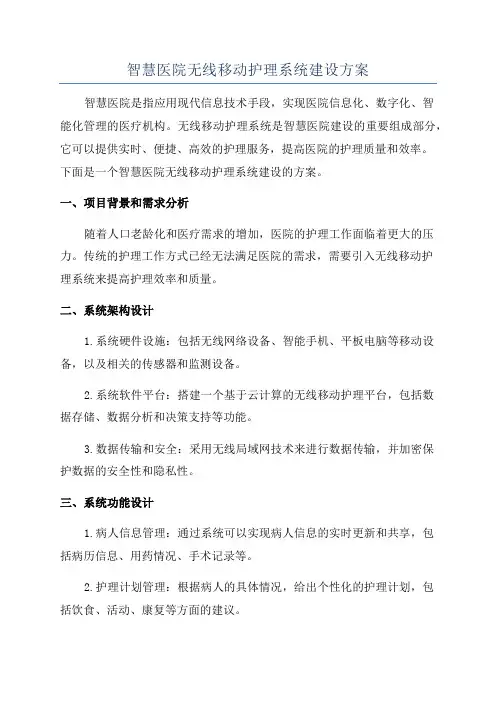 智慧医院无线移动护理系统建设方案

智慧医院是指应用现代信息技术手段，实现医院信息化、数字化、智能化管理的医疗机构。无线移动护理系统是智慧医院建设的重要组成部分，它可以提供实时、便捷、高效的护理服务，提高医院的护理质量和效率。下面是一个智慧医院无线移动护理系统建设的方案。

一、项目背景和需求分析

随着人口老龄化和医疗需求的增加，医院的护理工作面临着更大的压力。传统的护理工作方式已经无法满足医院的需求，需要引入无线移动护理系统来提高护理效率和质量。

二、系统架构设计

1.系统硬件设施：包括无线网络设备、智能手机、平板电脑等移动设备，以及相关的传感器和监测设备。

2.系统软件平台：搭建一个基于云计算的无线移动护理平台，包括数据存储、数据分析和决策支持等功能。

3.数据传输和安全：采用无线局域网技术来进行数据传输，并加密保护数据的安全性和隐私性。

三、系统功能设计

1.病人信息管理：通过系统可以实现病人信息的实时更新和共享，包括病历信息、用药情况、手术记录等。

2.护理计划管理：根据病人的具体情况，给出个性化的护理计划，包括饮食、活动、康复等方面的建议。